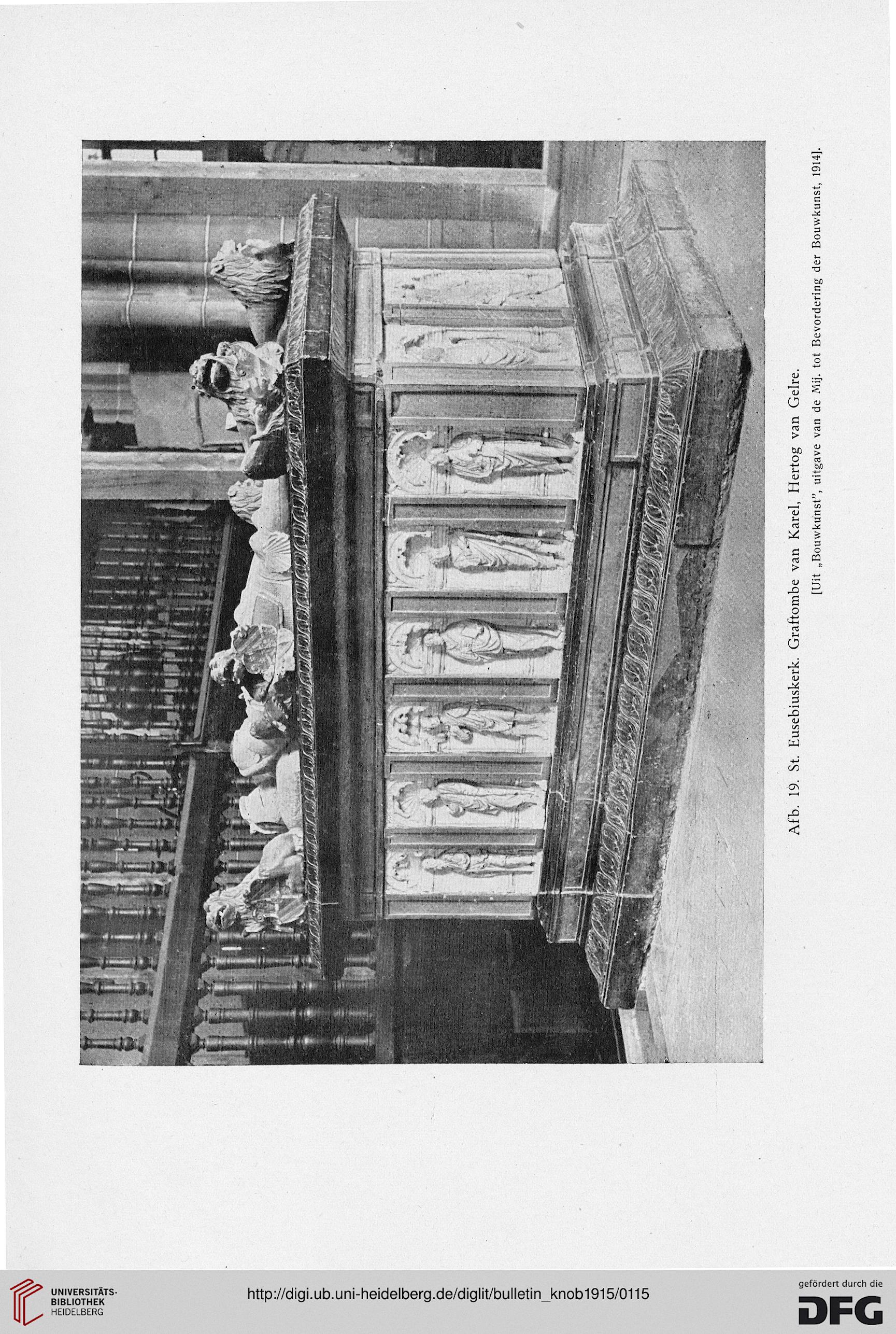 Afb. 19. St. Eusebiuskerk. Graftombe van Karel, Hertog van Gelre.
[Uit „Bouwkunst", uitgave van de Mij. tot Bevordering der Bouwkunst, 1914].

UNIVERSITÄTS-BIBLIOTHEK HEIDELBERG

http://digi.ub.uni-heidelberg.de/diglit/bulletin_knob1915/0115

gefördert durch die DFG